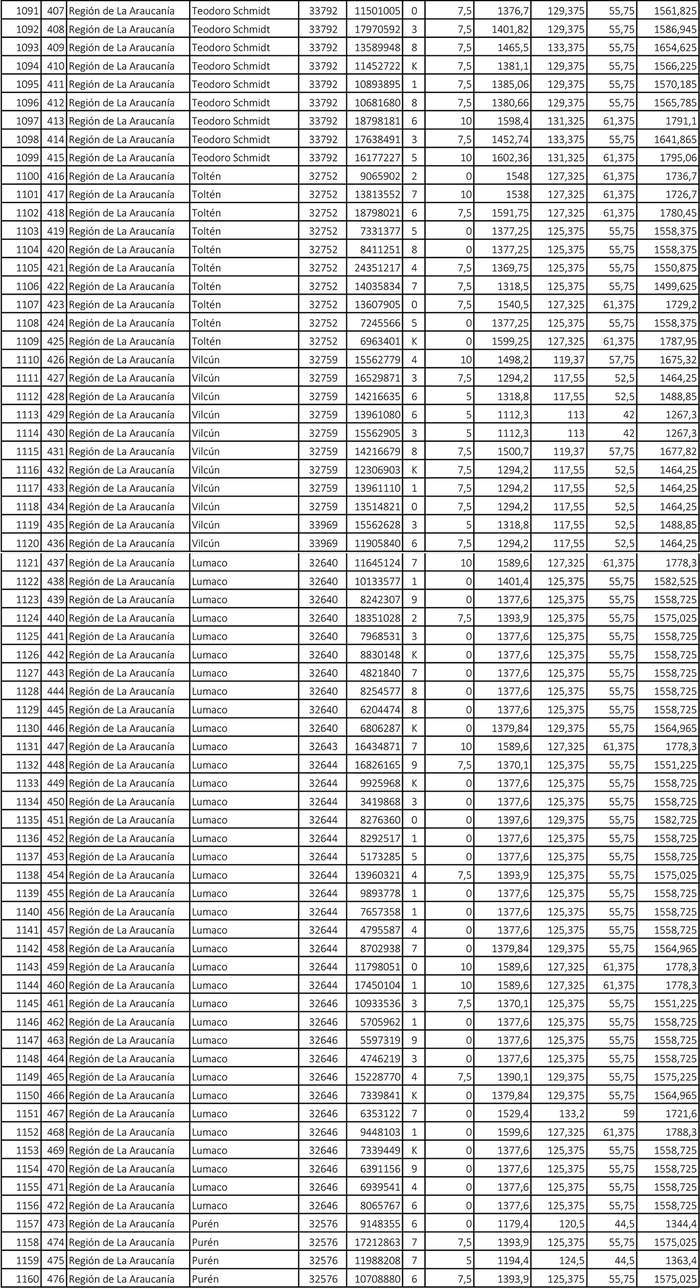 | 1091 | 407 | Región de La Araucanía | Teodoro Schmidt | 33792 | 11501005 | 0 | 7,5 | 1376,7 | 129,375 | 55,75 | 1561,825 |
|---|---|---|---|---|---|---|---|---|---|---|---|
| 1092 | 408 | Región de La Araucanía | Teodoro Schmidt | 33792 | 17970592 | 3 | 7,5 | 1401,82 | 129,375 | 55,75 | 1586,945 |
| 1093 | 409 | Región de La Araucanía | Teodoro Schmidt | 33792 | 13589948 | 8 | 7,5 | 1465,5 | 133,375 | 55,75 | 1654,625 |
| 1094 | 410 | Región de La Araucanía | Teodoro Schmidt | 33792 | 11452722 | K | 7,5 | 1381,1 | 129,375 | 55,75 | 1566,225 |
| 1095 | 411 | Región de La Araucanía | Teodoro Schmidt | 33792 | 10893895 | 1 | 7,5 | 1385,06 | 129,375 | 55,75 | 1570,185 |
| 1096 | 412 | Región de La Araucanía | Teodoro Schmidt | 33792 | 10681680 | 8 | 7,5 | 1380,66 | 129,375 | 55,75 | 1565,785 |
| 1097 | 413 | Región de La Araucanía | Teodoro Schmidt | 33792 | 18798181 | 6 | 10 | 1598,4 | 131,325 | 61,375 | 1791,1 |
| 1098 | 414 | Región de La Araucanía | Teodoro Schmidt | 33792 | 17638491 | 3 | 7,5 | 1452,74 | 133,375 | 55,75 | 1641,865 |
| 1099 | 415 | Región de La Araucanía | Teodoro Schmidt | 33792 | 16177227 | 5 | 10 | 1602,36 | 131,325 | 61,375 | 1795,06 |
| 1100 | 416 | Región de La Araucanía | Toltén | 32752 | 9065902 | 2 | 0 | 1548 | 127,325 | 61,375 | 1736,7 |
| 1101 | 417 | Región de La Araucanía | Toltén | 32752 | 13813552 | 7 | 10 | 1538 | 127,325 | 61,375 | 1726,7 |
| 1102 | 418 | Región de La Araucanía | Toltén | 32752 | 18798021 | 6 | 7,5 | 1591,75 | 127,325 | 61,375 | 1780,45 |
| 1103 | 419 | Región de La Araucanía | Toltén | 32752 | 7331377 | 5 | 0 | 1377,25 | 125,375 | 55,75 | 1558,375 |
| 1104 | 420 | Región de La Araucanía | Toltén | 32752 | 8411251 | 8 | 0 | 1377,25 | 125,375 | 55,75 | 1558,375 |
| 1105 | 421 | Región de La Araucanía | Toltén | 32752 | 24351217 | 4 | 7,5 | 1369,75 | 125,375 | 55,75 | 1550,875 |
| 1106 | 422 | Región de La Araucanía | Toltén | 32752 | 14035834 | 7 | 7,5 | 1318,5 | 125,375 | 55,75 | 1499,625 |
| 1107 | 423 | Región de La Araucanía | Toltén | 32752 | 13607905 | 0 | 7,5 | 1540,5 | 127,325 | 61,375 | 1729,2 |
| 1108 | 424 | Región de La Araucanía | Toltén | 32752 | 7245566 | 5 | 0 | 1377,25 | 125,375 | 55,75 | 1558,375 |
| 1109 | 425 | Región de La Araucanía | Toltén | 32752 | 6963401 | K | 0 | 1599,25 | 127,325 | 61,375 | 1787,95 |
| 1110 | 426 | Región de La Araucanía | Vilcún | 32759 | 15562779 | 4 | 10 | 1498,2 | 119,37 | 57,75 | 1675,32 |
| 1111 | 427 | Región de La Araucanía | Vilcún | 32759 | 16529871 | 3 | 7,5 | 1294,2 | 117,55 | 52,5 | 1464,25 |
| 1112 | 428 | Región de La Araucanía | Vilcún | 32759 | 14216635 | 6 | 5 | 1318,8 | 117,55 | 52,5 | 1488,85 |
| 1113 | 429 | Región de La Araucanía | Vilcún | 32759 | 13961080 | 6 | 5 | 1112,3 | 113 | 42 | 1267,3 |
| 1114 | 430 | Región de La Araucanía | Vilcún | 32759 | 15562905 | 3 | 5 | 1112,3 | 113 | 42 | 1267,3 |
| 1115 | 431 | Región de La Araucanía | Vilcún | 32759 | 14216679 | 8 | 7,5 | 1500,7 | 119,37 | 57,75 | 1677,82 |
| 1116 | 432 | Región de La Araucanía | Vilcún | 32759 | 12306903 | K | 7,5 | 1294,2 | 117,55 | 52,5 | 1464,25 |
| 1117 | 433 | Región de La Araucanía | Vilcún | 32759 | 13961110 | 1 | 7,5 | 1294,2 | 117,55 | 52,5 | 1464,25 |
| 1118 | 434 | Región de La Araucanía | Vilcún | 32759 | 13514821 | 0 | 7,5 | 1294,2 | 117,55 | 52,5 | 1464,25 |
| 1119 | 435 | Región de La Araucanía | Vilcún | 33969 | 15562628 | 3 | 5 | 1318,8 | 117,55 | 52,5 | 1488,85 |
| 1120 | 436 | Región de La Araucanía | Vilcún | 33969 | 11905840 | 6 | 7,5 | 1294,2 | 117,55 | 52,5 | 1464,25 |
| 1121 | 437 | Región de La Araucanía | Lumaco | 32640 | 11645124 | 7 | 10 | 1589,6 | 127,325 | 61,375 | 1778,3 |
| 1122 | 438 | Región de La Araucanía | Lumaco | 32640 | 10133577 | 1 | 0 | 1401,4 | 125,375 | 55,75 | 1582,525 |
| 1123 | 439 | Región de La Araucanía | Lumaco | 32640 | 8242307 | 9 | 0 | 1377,6 | 125,375 | 55,75 | 1558,725 |
| 1124 | 440 | Región de La Araucanía | Lumaco | 32640 | 18351028 | 2 | 7,5 | 1393,9 | 125,375 | 55,75 | 1575,025 |
| 1125 | 441 | Región de La Araucanía | Lumaco | 32640 | 7968531 | 3 | 0 | 1377,6 | 125,375 | 55,75 | 1558,725 |
| 1126 | 442 | Región de La Araucanía | Lumaco | 32640 | 8830148 | K | 0 | 1377,6 | 125,375 | 55,75 | 1558,725 |
| 1127 | 443 | Región de La Araucanía | Lumaco | 32640 | 4821840 | 7 | 0 | 1377,6 | 125,375 | 55,75 | 1558,725 |
| 1128 | 444 | Región de La Araucanía | Lumaco | 32640 | 8254577 | 8 | 0 | 1377,6 | 125,375 | 55,75 | 1558,725 |
| 1129 | 445 | Región de La Araucanía | Lumaco | 32640 | 6204474 | 8 | 0 | 1377,6 | 125,375 | 55,75 | 1558,725 |
| 1130 | 446 | Región de La Araucanía | Lumaco | 32640 | 6806287 | K | 0 | 1379,84 | 129,375 | 55,75 | 1564,965 |
| 1131 | 447 | Región de La Araucanía | Lumaco | 32643 | 16434871 | 7 | 10 | 1589,6 | 127,325 | 61,375 | 1778,3 |
| 1132 | 448 | Región de La Araucanía | Lumaco | 32644 | 16826165 | 9 | 7,5 | 1370,1 | 125,375 | 55,75 | 1551,225 |
| 1133 | 449 | Región de La Araucanía | Lumaco | 32644 | 9925968 | K | 0 | 1377,6 | 125,375 | 55,75 | 1558,725 |
| 1134 | 450 | Región de La Araucanía | Lumaco | 32644 | 3419868 | 3 | 0 | 1377,6 | 125,375 | 55,75 | 1558,725 |
| 1135 | 451 | Región de La Araucanía | Lumaco | 32644 | 8276360 | 0 | 0 | 1397,6 | 129,375 | 55,75 | 1582,725 |
| 1136 | 452 | Región de La Araucanía | Lumaco | 32644 | 8292517 | 1 | 0 | 1377,6 | 125,375 | 55,75 | 1558,725 |
| 1137 | 453 | Región de La Araucanía | Lumaco | 32644 | 5173285 | 5 | 0 | 1377,6 | 125,375 | 55,75 | 1558,725 |
| 1138 | 454 | Región de La Araucanía | Lumaco | 32644 | 13960321 | 4 | 7,5 | 1393,9 | 125,375 | 55,75 | 1575,025 |
| 1139 | 455 | Región de La Araucanía | Lumaco | 32644 | 9893778 | 1 | 0 | 1377,6 | 125,375 | 55,75 | 1558,725 |
| 1140 | 456 | Región de La Araucanía | Lumaco | 32644 | 7657358 | 1 | 0 | 1377,6 | 125,375 | 55,75 | 1558,725 |
| 1141 | 457 | Región de La Araucanía | Lumaco | 32644 | 4795587 | 4 | 0 | 1377,6 | 125,375 | 55,75 | 1558,725 |
| 1142 | 458 | Región de La Araucanía | Lumaco | 32644 | 8702938 | 7 | 0 | 1379,84 | 129,375 | 55,75 | 1564,965 |
| 1143 | 459 | Región de La Araucanía | Lumaco | 32644 | 11798051 | 0 | 10 | 1589,6 | 127,325 | 61,375 | 1778,3 |
| 1144 | 460 | Región de La Araucanía | Lumaco | 32644 | 17450104 | 1 | 10 | 1589,6 | 127,325 | 61,375 | 1778,3 |
| 1145 | 461 | Región de La Araucanía | Lumaco | 32646 | 10933536 | 3 | 7,5 | 1370,1 | 125,375 | 55,75 | 1551,225 |
| 1146 | 462 | Región de La Araucanía | Lumaco | 32646 | 5705962 | 1 | 0 | 1377,6 | 125,375 | 55,75 | 1558,725 |
| 1147 | 463 | Región de La Araucanía | Lumaco | 32646 | 5597319 | 9 | 0 | 1377,6 | 125,375 | 55,75 | 1558,725 |
| 1148 | 464 | Región de La Araucanía | Lumaco | 32646 | 4746219 | 3 | 0 | 1377,6 | 125,375 | 55,75 | 1558,725 |
| 1149 | 465 | Región de La Araucanía | Lumaco | 32646 | 15228770 | 4 | 7,5 | 1390,1 | 129,375 | 55,75 | 1575,225 |
| 1150 | 466 | Región de La Araucanía | Lumaco | 32646 | 7339841 | K | 0 | 1379,84 | 129,375 | 55,75 | 1564,965 |
| 1151 | 467 | Región de La Araucanía | Lumaco | 32646 | 6353122 | 7 | 0 | 1529,4 | 133,2 | 59 | 1721,6 |
| 1152 | 468 | Región de La Araucanía | Lumaco | 32646 | 9448103 | 1 | 0 | 1599,6 | 127,325 | 61,375 | 1788,3 |
| 1153 | 469 | Región de La Araucanía | Lumaco | 32646 | 7339449 | K | 0 | 1377,6 | 125,375 | 55,75 | 1558,725 |
| 1154 | 470 | Región de La Araucanía | Lumaco | 32646 | 6391156 | 9 | 0 | 1377,6 | 125,375 | 55,75 | 1558,725 |
| 1155 | 471 | Región de La Araucanía | Lumaco | 32646 | 6939541 | 4 | 0 | 1377,6 | 125,375 | 55,75 | 1558,725 |
| 1156 | 472 | Región de La Araucanía | Lumaco | 32646 | 8065767 | 6 | 0 | 1377,6 | 125,375 | 55,75 | 1558,725 |
| 1157 | 473 | Región de La Araucanía | Purén | 32576 | 9148355 | 6 | 0 | 1179,4 | 120,5 | 44,5 | 1344,4 |
| 1158 | 474 | Región de La Araucanía | Purén | 32576 | 17212863 | 7 | 7,5 | 1393,9 | 125,375 | 55,75 | 1575,025 |
| 1159 | 475 | Región de La Araucanía | Purén | 32576 | 11988208 | 7 | 5 | 1194,4 | 124,5 | 44,5 | 1363,4 |
| 1160 | 476 | Región de La Araucanía | Purén | 32576 | 10708880 | 6 | 7,5 | 1393,9 | 125,375 | 55,75 | 1575,025 |